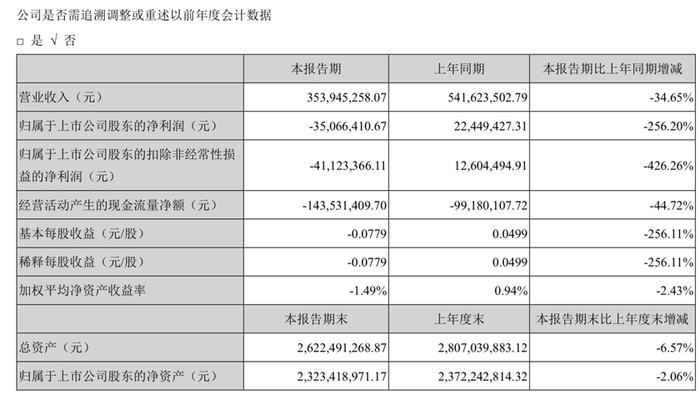 公司是否需追溯调整或重述以前年度会计数据

□ 是 √ 否

| | 本报告期 | 上年同期 | 本报告期比上年同期增减 |
|---|---|---|---|
| 营业收入（元） | 353,945,258.07 | 541,623,502.79 | -34.65% |
| 归属于上市公司股东的净利润（元） | -35,066,410.67 | 22,449,427.31 | -256.20% |
| 归属于上市公司股东的扣除非经常性损益的净利润（元） | -41,123,366.11 | 12,604,494.91 | -426.26% |
| 经营活动产生的现金流量净额（元） | -143,531,409.70 | -99,180,107.72 | -44.72% |
| 基本每股收益（元/股） | -0.0779 | 0.0499 | -256.11% |
| 稀释每股收益（元/股） | -0.0779 | 0.0499 | -256.11% |
| 加权平均净资产收益率 | -1.49% | 0.94% | -2.43% |
| | 本报告期末 | 上年度末 | 本报告期末比上年度末增减 |
| 总资产（元） | 2,622,491,268.87 | 2,807,039,883.12 | -6.57% |
| 归属于上市公司股东的净资产（元） | 2,323,418,971.17 | 2,372,242,814.32 | -2.06% |